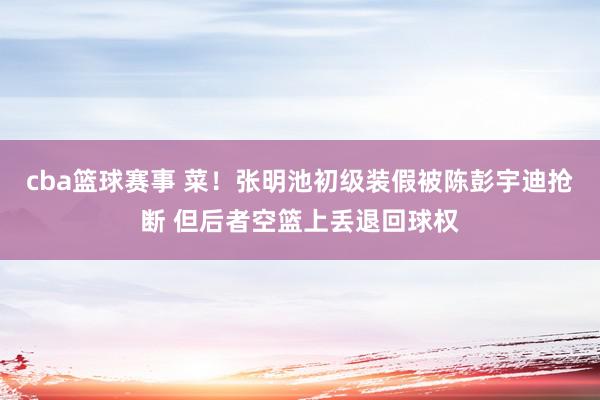 cba篮球赛事 菜！张明池初级装假被陈彭宇迪抢断 但后者空篮上丢退回球权